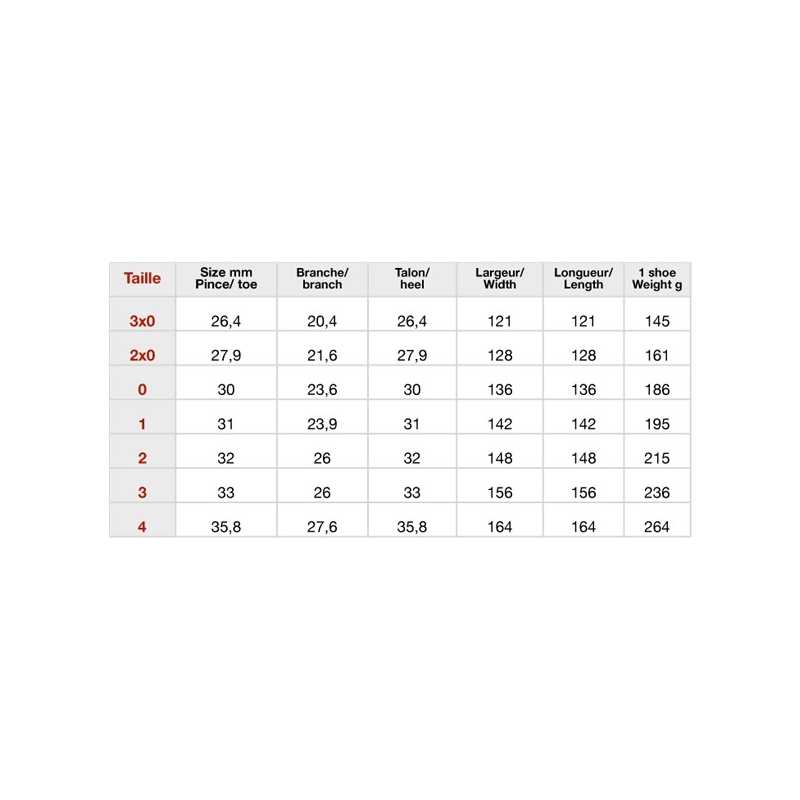 | Taille | Size mm Pince/ toe | Branche/ branch | Talon/ heel | Largeur/ Width | Longueur/ Length | 1 shoe Weight g |
|---|---|---|---|---|---|---|
| 3x0 | 26,4 | 20,4 | 26,4 | 121 | 121 | 145 |
| 2x0 | 27,9 | 21,6 | 27,9 | 128 | 128 | 161 |
| 0 | 30 | 23,6 | 30 | 136 | 136 | 186 |
| 1 | 31 | 23,9 | 31 | 142 | 142 | 195 |
| 2 | 32 | 26 | 32 | 148 | 148 | 215 |
| 3 | 33 | 26 | 33 | 156 | 156 | 236 |
| 4 | 35,8 | 27,6 | 35,8 | 164 | 164 | 264 |